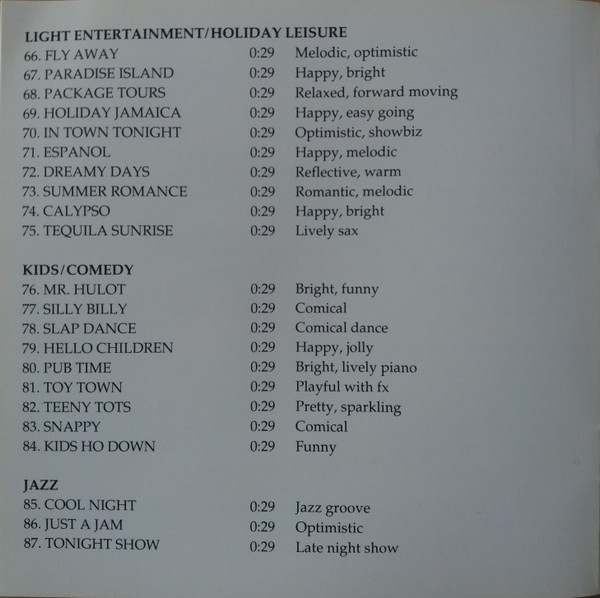 LIGHT ENTERTAINMENT/HOLIDAY LEISURE
66. FLY AWAY 0:29 Melodic, optimistic
67. PARADISE ISLAND 0:29 Happy, bright
68. PACKAGE TOURS 0:29 Relaxed, forward moving
69. HOLIDAY JAMAICA 0:29 Happy, easy going
70. IN TOWN TONIGHT 0:29 Optimistic, showbiz
71. ESPANOL 0:29 Happy, melodic
72. DREAMY DAYS 0:29 Reflective, warm
73. SUMMER ROMANCE 0:29 Romantic, melodic
74. CALYPSO 0:29 Happy, bright
75. TEQUILA SUNRISE 0:29 Lively sax

KIDS/COMEDY
76. MR. HULOT 0:29 Bright, funny
77. SILLY BILLY 0:29 Comical
78. SLAP DANCE 0:29 Comical dance
79. HELLO CHILDREN 0:29 Happy, jolly
80. PUB TIME 0:29 Bright, lively piano
81. TOY TOWN 0:29 Playful with fx
82. TEENY TOTS 0:29 Pretty, sparkling
83. SNAPPY 0:29 Comical
84. KIDS HO DOWN 0:29 Funny

JAZZ
85. COOL NIGHT 0:29 Jazz groove
86. JUST A JAM 0:29 Optimistic
87. TONIGHT SHOW 0:29 Late night show